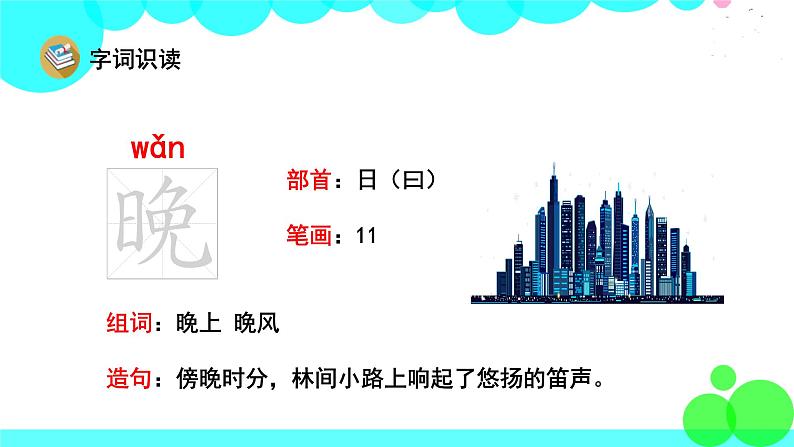 字词识读

wǎn

晚

部首：日（曰）

笔画：11

组词：晚上 晚风

造句：傍晚时分，林间小路上响起了悠扬的笛声。